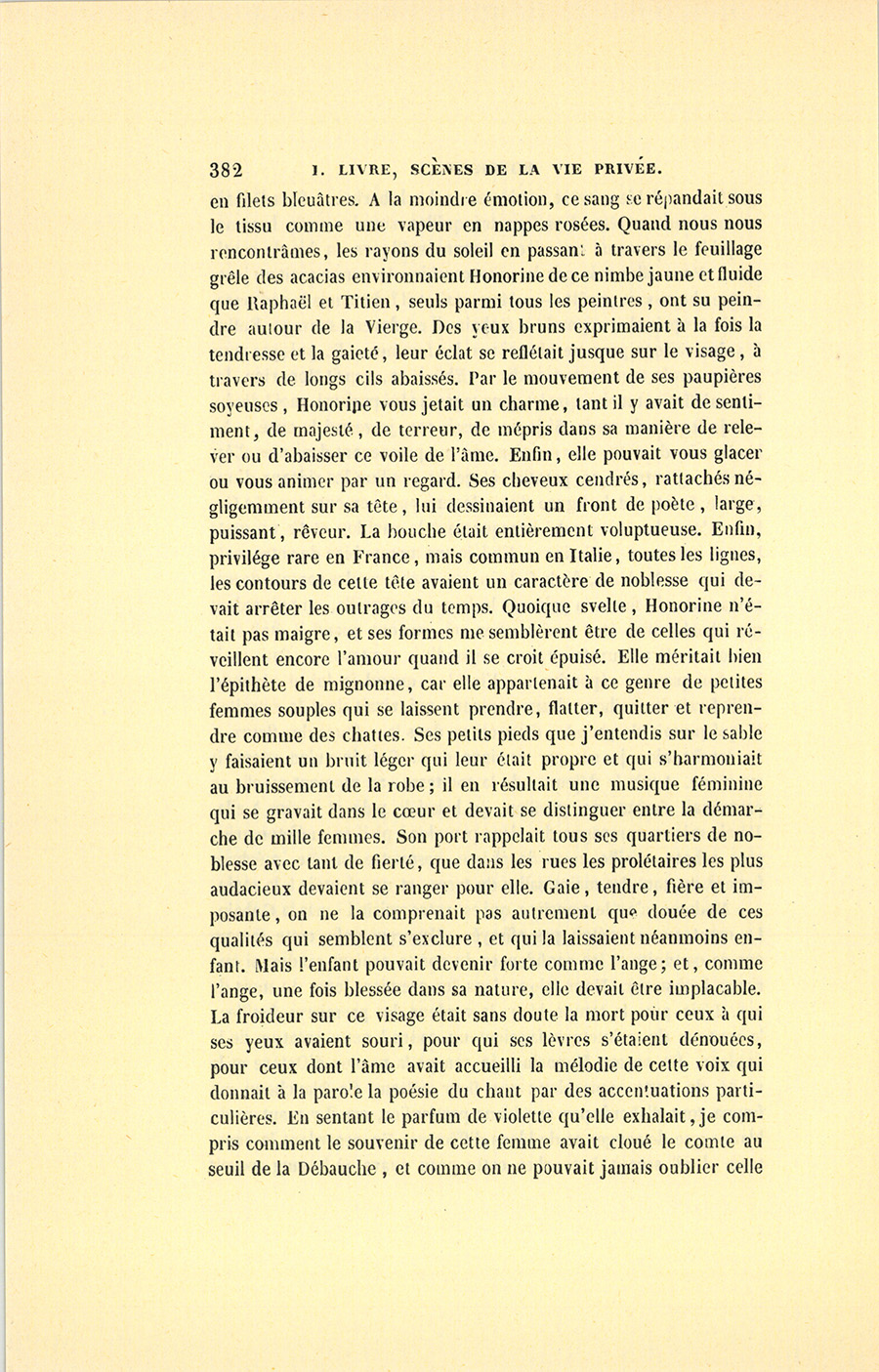 382 I. LIVRE, SCÈNES DE LA VIE PRIVÉE.

en filets bleuâtres. A la moindre émotion, ce sang se répandait sous le tissu comme une vapeur en nappes rosées. Quand nous nous rencontrâmes, les rayons du soleil en passant à travers le feuillage grêle des acacias environnaient Honorine de ce nimbe jaune et fluide que Raphaël et Titien, seuls parmi tous les peintres, ont su peindre autour de la Vierge. Des yeux bruns exprimaient à la fois la tendresse et la gaieté, leur éclat se reflétait jusque sur le visage, à travers de longs cils abaissés. Par le mouvement de ses paupières soyeuses, Honorine vous jetait un charme, tant il y avait de sentiment, de majesté, de terreur, de mépris dans sa manière de relever ou d'abaisser ce voile de l'âme. Enfin, elle pouvait vous glacer ou vous animer par un regard. Ses cheveux cendrés, rattachés négligemment sur sa tête, lui dessinaient un front de poète, large, puissant, rêveur. La bouche était entièrement voluptueuse. Enfin, privilége rare en France, mais commun en Italie, toutes les lignes, les contours de cette tête avaient un caractère de noblesse qui devait arrêter les outrages du temps. Quoique svelte, Honorine n'était pas maigre, et ses formes me semblèrent être de celles qui réveillent encore l'amour quand il se croit épuisé. Elle méritait bien l'épithète de mignonne, car elle appartenait à ce genre de petites femmes souples qui se laissent prendre, flatter, quitter et reprendre comme des chattes. Ses petits pieds que j'entendis sur le sable y faisaient un bruit léger qui leur était propre et qui s'harmoniait au bruissement de la robe; il en résultait une musique féminine qui se gravait dans le cœur et devait se distinguer entre la démarche de mille femmes. Son port rappelait tous ses quartiers de noblesse avec tant de fierté, que dans les rues les prolétaires les plus audacieux devaient se ranger pour elle. Gaie, tendre, fière et imposante, on ne la comprenait pas autrement que douée de ces qualités qui semblent s'exclure, et qui la laissaient néanmoins enfant. Mais l'enfant pouvait devenir forte comme l'ange; et, comme l'ange, une fois blessée dans sa nature, elle devait être implacable. La froideur sur ce visage était sans doute la mort pour ceux à qui ses yeux avaient souri, pour qui ses lèvres s'étaient dénouées, pour ceux dont l'âme avait accueilli la mélodie de cette voix qui donnait à la parole la poésie du chant par des accentuations particulières. En sentant le parfum de violette qu'elle exhalait, je compris comment le souvenir de cette femme avait cloué le comte au seuil de la Débauche, et comme on ne pouvait jamais oublier celle